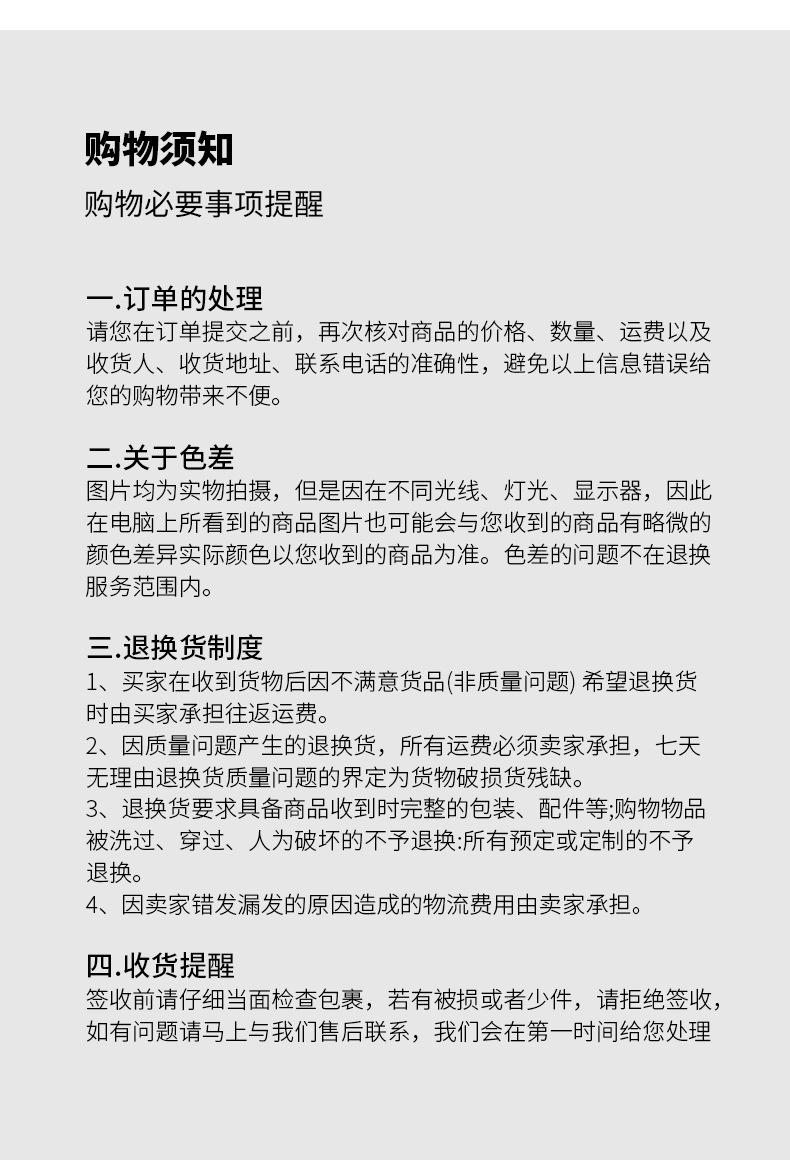 购物须知
购物必要事项提醒

一.订单的处理
请您在订单提交之前，再次核对商品的价格、数量、运费以及收货人、收货地址、联系电话的准确性，避免以上信息错误给您的购物带来不便。

二.关于色差
图片均为实物拍摄，但是因在不同光线、灯光、显示器，因此在电脑上所看到的商品图片也可能会与您收到的商品有略微的颜色差异实际颜色以您收到的商品为准。色差的问题不在退换服务范围内。

三.退换货制度
1、买家在收到货物后因不满意货品(非质量问题) 希望退换货时由买家承担往返运费。
2、因质量问题产生的退换货，所有运费必须卖家承担，七天无理由退换货质量问题的界定为货物破损货残缺。
3、退换货要求具备商品收到时完整的包装、配件等;购物物品被洗过、穿过、人为破坏的不予退换:所有预定或定制的不予退换。
4、因卖家错发漏发的原因造成的物流费用由卖家承担。

四.收货提醒
签收前请仔细当面检查包裹，若有被损或者少件，请拒绝签收，如有问题请马上与我们售后联系，我们会在第一时间给您处理